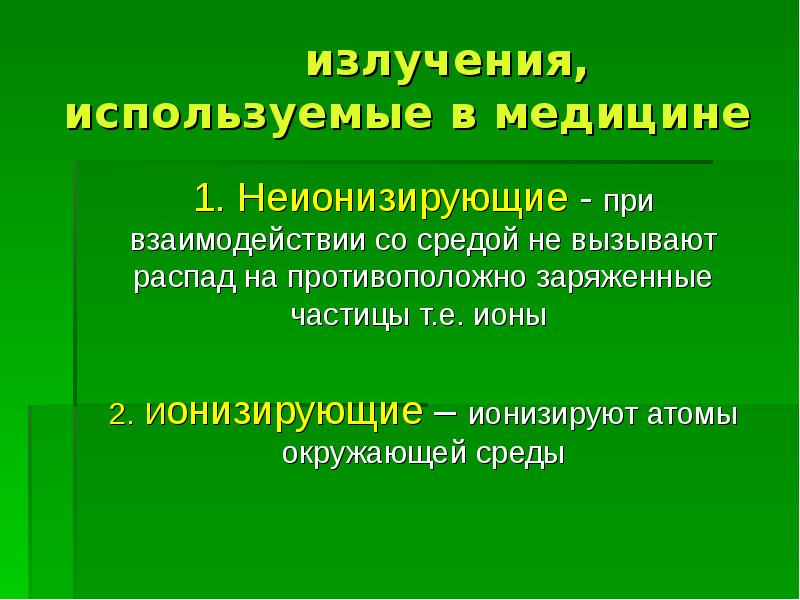 излучения,
используемые в медицине

1. Неионизирующие - при взаимодействии со средой не вызывают распад на противоположно заряженные частицы т.е. ионы

2. ионизирующие – ионизируют атомы окружающей среды